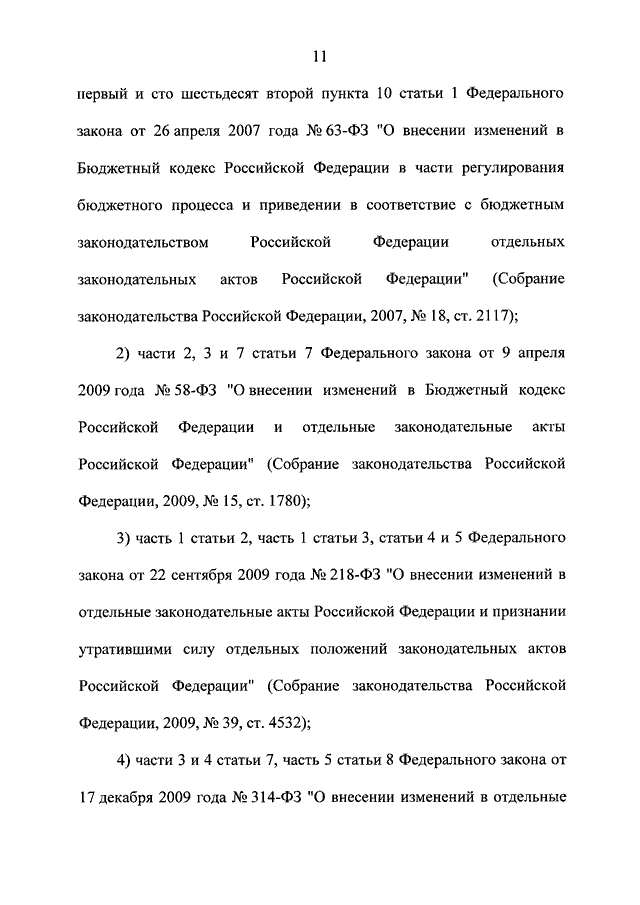 11

первый и сто шестьдесят второй пункта 10 статьи 1 Федерального закона от 26 апреля 2007 года № 63-ФЗ "О внесении изменений в Бюджетный кодекс Российской Федерации в части регулирования бюджетного процесса и приведении в соответствие с бюджетным законодательством Российской Федерации отдельных законодательных актов Российской Федерации" (Собрание законодательства Российской Федерации, 2007, № 18, ст. 2117);

2) части 2, 3 и 7 статьи 7 Федерального закона от 9 апреля 2009 года № 58-ФЗ "О внесении изменений в Бюджетный кодекс Российской Федерации и отдельные законодательные акты Российской Федерации" (Собрание законодательства Российской Федерации, 2009, № 15, ст. 1780);

3) часть 1 статьи 2, часть 1 статьи 3, статьи 4 и 5 Федерального закона от 22 сентября 2009 года № 218-ФЗ "О внесении изменений в отдельные законодательные акты Российской Федерации и признании утратившими силу отдельных положений законодательных актов Российской Федерации" (Собрание законодательства Российской Федерации, 2009, № 39, ст. 4532);

4) части 3 и 4 статьи 7, часть 5 статьи 8 Федерального закона от 17 декабря 2009 года № 314-ФЗ "О внесении изменений в отдельные